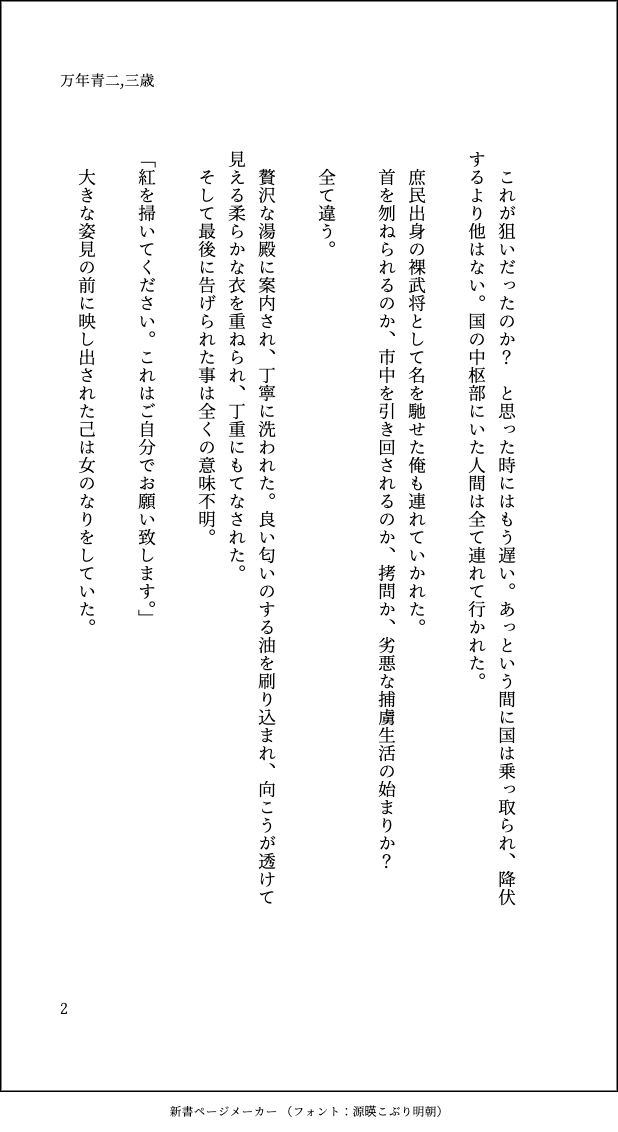 万年青二,三歳

これが狙いだったのか？　と思った時にはもう遅い。あっという間に国は乗っ取られ、降伏するより他はない。国の中枢部にいた人間は全て連れて行かれた。

庶民出身の裸武将として名を馳せた俺も連れていかれた。

首を刎ねられるのか、市中を引き回されるのか、拷問か、劣悪な捕虜生活の始まりか？

全て違う。

贅沢な湯殿に案内され、丁寧に洗われた。良い匂いのする油を刷り込まれ、向こうが透けて見える柔らかな衣を重ねられ、丁重にもてなされた。

そして最後に告げられた事は全くの意味不明。

「紅を掃いてください。これはご自分でお願い致します。」

大きな姿見の前に映し出された己は女のなりをしていた。

2

新書ページメーカー（フォント：源暎こぶり明朝）